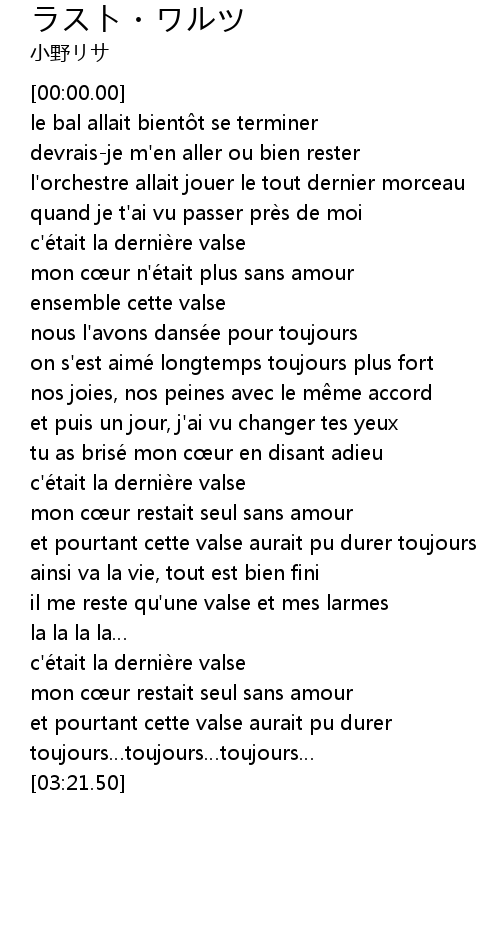 ラスト・ワルツ
小野リサ

[00:00.00]
le bal allait bientôt se terminer
devrais-je m'en aller ou bien rester
l'orchestre allait jouer le tout dernier morceau
quand je t'ai vu passer près de moi
c'était la dernière valse
mon cœur n'était plus sans amour
ensemble cette valse
nous l'avons dansée pour toujours
on s'est aimé longtemps toujours plus fort
nos joies, nos peines avec le même accord
et puis un jour, j'ai vu changer tes yeux
tu as brisé mon cœur en disant adieu
c'était la dernière valse
mon cœur restait seul sans amour
et pourtant cette valse aurait pu durer toujours
ainsi va la vie, tout est bien fini
il me reste qu'une valse et mes larmes
la la la la...
c'était la dernière valse
mon cœur restait seul sans amour
et pourtant cette valse aurait pu durer
toujours...toujours...toujours...
[03:21.50]